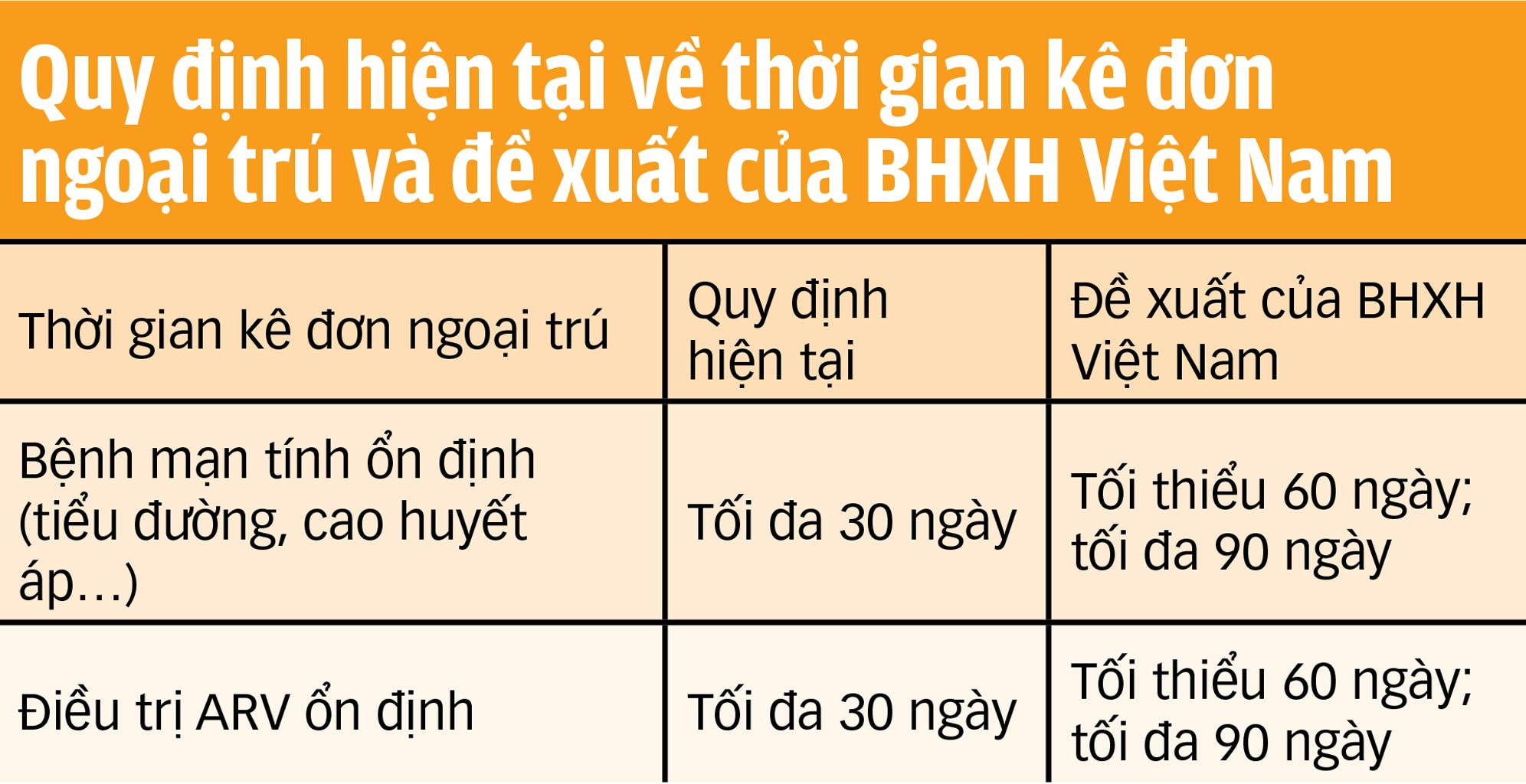 Quy định hiện tại về thời gian kê đơn ngoại trú và đề xuất của BHXH Việt Nam

| Thời gian kê đơn ngoại trú | Quy định hiện tại | Đề xuất của BHXH Việt Nam |
|---|---|---|
| Bệnh mạn tính ổn định (tiểu đường, cao huyết áp…) | Tối đa 30 ngày | Tối thiểu 60 ngày; tối đa 90 ngày |
| Điều trị ARV ổn định | Tối đa 30 ngày | Tối thiểu 60 ngày; tối đa 90 ngày |